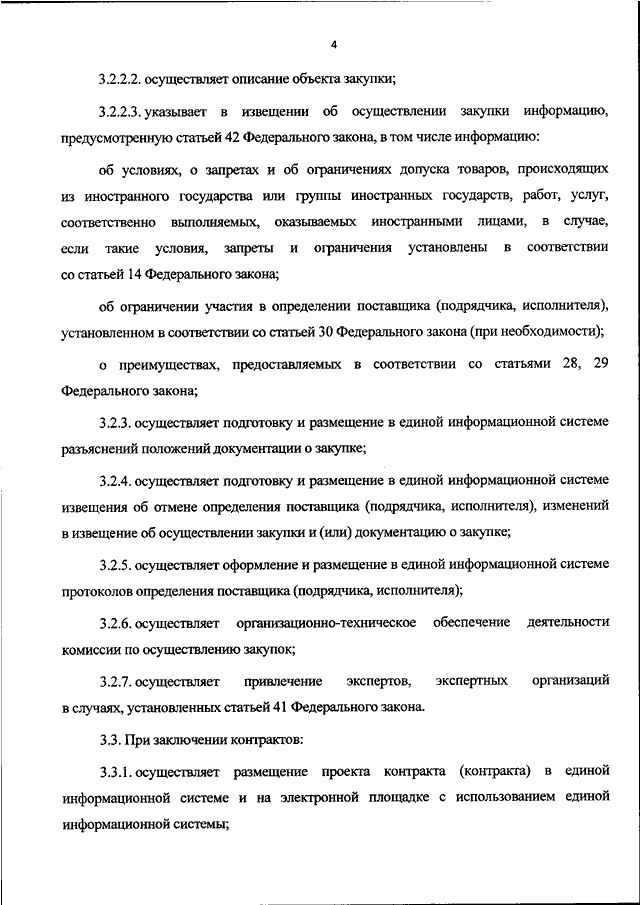 4

3.2.2.2. осуществляет описание объекта закупки;

3.2.2.3. указывает в извещении об осуществлении закупки информацию, предусмотренную статьей 42 Федерального закона, в том числе информацию:

об условиях, о запретах и об ограничениях допуска товаров, происходящих из иностранного государства или группы иностранных государств, работ, услуг, соответственно выполняемых, оказываемых иностранными лицами, в случае, если такие условия, запреты и ограничения установлены в соответствии со статьей 14 Федерального закона;

об ограничении участия в определении поставщика (подрядчика, исполнителя), установленном в соответствии со статьей 30 Федерального закона (при необходимости);

о преимуществах, предоставляемых в соответствии со статьями 28, 29 Федерального закона;

3.2.3. осуществляет подготовку и размещение в единой информационной системе разъяснений положений документации о закупке;

3.2.4. осуществляет подготовку и размещение в единой информационной системе извещения об отмене определения поставщика (подрядчика, исполнителя), изменений в извещение об осуществлении закупки и (или) документацию о закупке;

3.2.5. осуществляет оформление и размещение в единой информационной системе протоколов определения поставщика (подрядчика, исполнителя);

3.2.6. осуществляет организационно-техническое обеспечение деятельности комиссии по осуществлению закупок;

3.2.7. осуществляет привлечение экспертов, экспертных организаций в случаях, установленных статьей 41 Федерального закона.

3.3. При заключении контрактов:

3.3.1. осуществляет размещение проекта контракта (контракта) в единой информационной системе и на электронной площадке с использованием единой информационной системы;